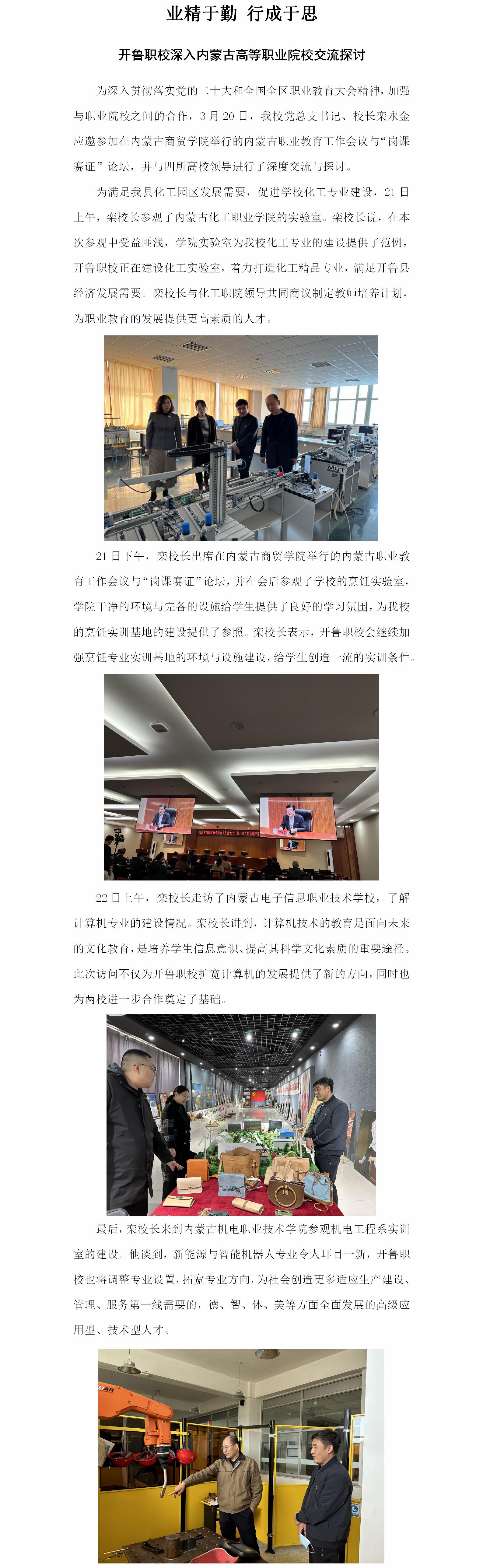 业精于勤 行成于思

开鲁职校深入内蒙古高等职业院校交流探讨

为深入贯彻落实党的二十大和全国全区职业教育大会精神，加强与职业院校之间的合作，3月20日，我校党总支书记、校长栾永金应邀参加在内蒙古商贸学院举行的内蒙古职业教育工作会议与“岗课赛证”论坛，并与四所高校领导进行了深度交流与探讨。

为满足我县化工园区发展需要，促进学校化工专业建设，21日上午，栾校长参观了内蒙古化工职业学院的实验室。栾校长说，在本次参观中受益匪浅，学院实验室为我校化工专业的建设提供了范例，开鲁职校正在建设化工实验室，着力打造化工精品专业，满足开鲁县经济发展需要。栾校长与化工职院领导共同商议制定教师培养计划，为职业教育的发展提供更高素质的人才。

21日下午，栾校长出席在内蒙古商贸学院举行的内蒙古职业教育工作会议与“岗课赛证”论坛，并在会后参观了学校的烹饪实验室，学院干净的环境与完备的设施给学生提供了良好的学习氛围，为我校的烹饪实训基地的建设提供了参照。栾校长表示，开鲁职校会继续加强烹饪专业实训基地的环境与设施建设，给学生创造一流的实训条件。

22日上午，栾校长走访了内蒙古电子信息职业技术学校，了解计算机专业的建设情况。栾校长讲到，计算机技术的教育是面向未来的文化教育，是培养学生信息意识、提高其科学文化素质的重要途径。此次访问不仅为开鲁职校扩宽计算机的发展提供了新的方向，同时也为两校进一步合作奠定了基础。

最后，栾校长来到内蒙古机电职业技术学院参观机电工程系实训室的建设。他谈到，新能源与智能机器人专业令人耳目一新，开鲁职校也将调整专业设置，拓宽专业方向，为社会创造更多适应生产建设、管理、服务第一线需要的，德、智、体、美等方面全面发展的高级应用型、技术型人才。